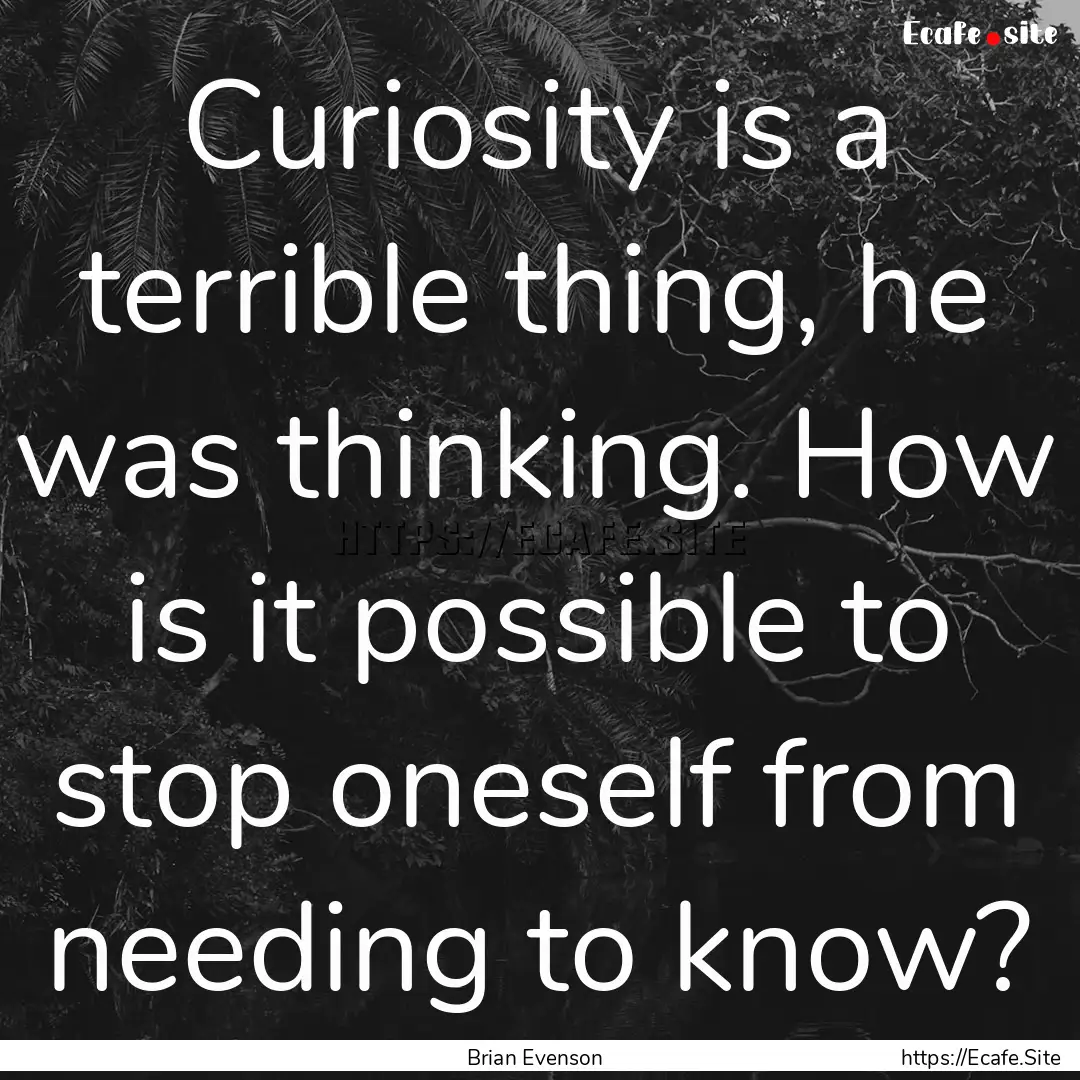 Ecafe.site

Curiosity is a terrible thing, he was thinking. How is it possible to stop oneself from needing to know?

HTTPS://ECAFE.SITE

Brian Evenson

https://Ecafe.Site